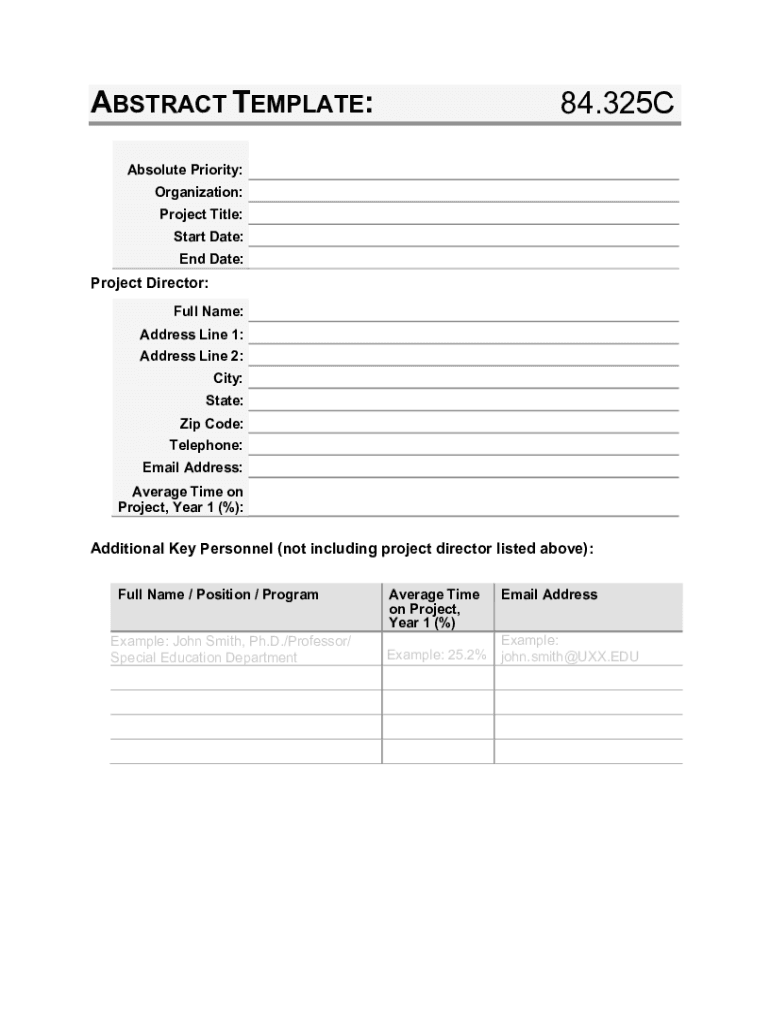 ABSTRACT TEMPLATE: 84.325C

Absolute Priority:
Organization:
Project Title:
Start Date:
End Date:

Project Director:

Full Name:
Address Line 1:
Address Line 2:
City:
State:
Zip Code:
Telephone:
Email Address:
Average Time on Project, Year 1 (%):

Additional Key Personnel (not including project director listed above):

| Full Name / Position / Program | Average Time on Project, Year 1 (%) | Email Address |
|---|---|---|
| Example: John Smith, Ph.D./Professor/ Special Education Department | Example: 25.2% | Example: john.smith@UXX.EDU |
| | | |
| | | |
| | | |
| | | |